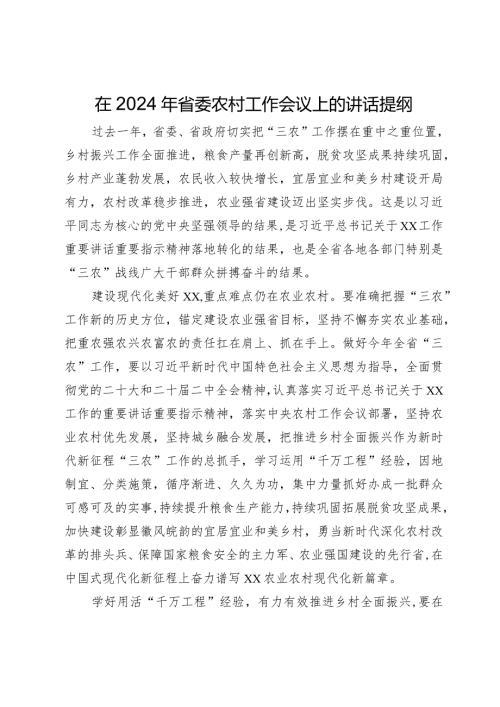 在 2024 年省委农村工作会议上的讲话提纲

过去一年，省委、省政府切实把“三农”工作摆在重中之重位置，乡村振兴工作全面推进，粮食产量再创新高，脱贫攻坚成果持续巩固，乡村产业蓬勃发展，农民收入较快增长，宜居宜业和美乡村建设开局有力，农村改革稳步推进，农业强省建设迈出坚实步伐。这是以习近平同志为核心的党中央坚强领导的结果，是习近平总书记关于XX工作重要讲话重要指示精神落地转化的结果，也是全省各地各部门特别是“三农”战线广大干部群众拼搏奋斗的结果。

建设现代化美好XX,重点难点仍在农业农村。要准确把握“三农”工作新的历史方位，锚定建设农业强省目标，坚持不懈夯实农业基础，把重农强农兴农富农的责任扛在肩上、抓在手上。做好今年全省“三农”工作，要以习近平新时代中国特色社会主义思想为指导，全面贯彻党的二十大和二十届二中全会精神，认真落实习近平总书记关于XX工作的重要讲话重要指示精神，落实中央农村工作会议部署，坚持农业农村优先发展，坚持城乡融合发展，把推进乡村全面振兴作为新时代新征程“三农”工作的总抓手，学习运用“千万工程”经验，因地制宜、分类施策，循序渐进、久久为功，集中力量抓好办成一批群众可感可及的实事，持续提升粮食生产能力，持续巩固拓展脱贫攻坚成果，加快建设彰显徽风皖韵的宜居宜业和美乡村，勇当新时代深化农村改革的排头兵、保障国家粮食安全的主力军、农业强国建设的先行省，在中国式现代化新征程上奋力谱写XX农业农村现代化新篇章。

学好用活“千万工程”经验，有力有效推进乡村全面振兴，要在